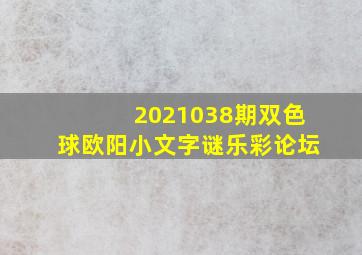 2021038期双色球欧阳小文字谜乐彩论坛